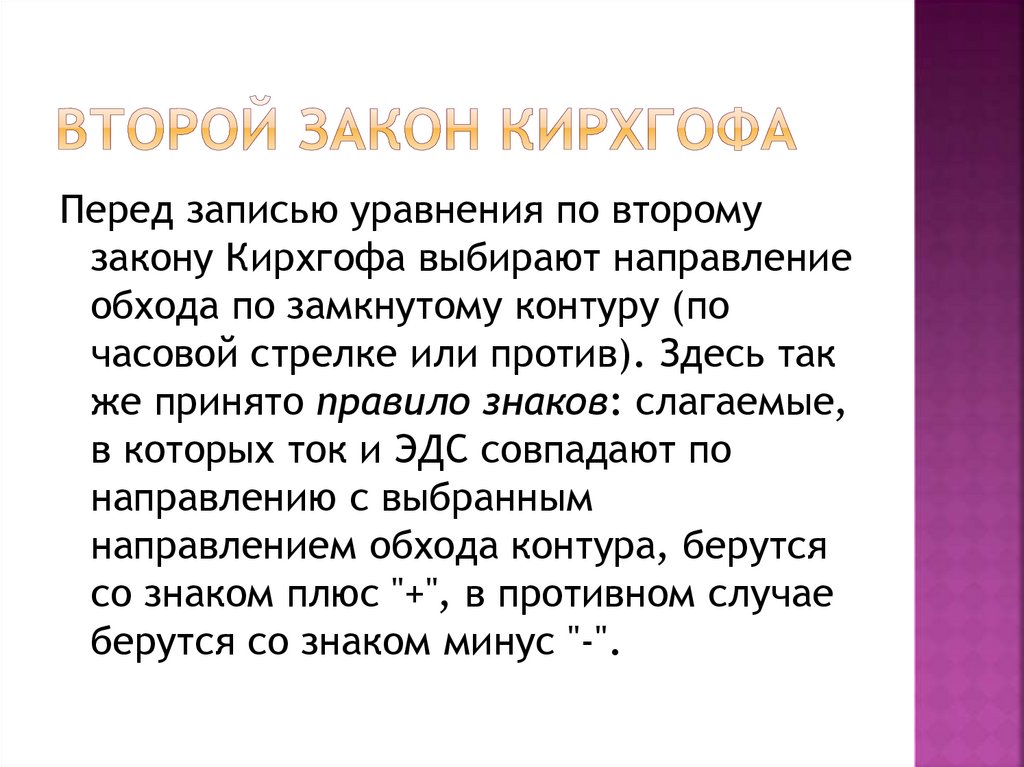 ВТОРОЙ ЗАКОН КИРХГОФА

Перед записью уравнения по второму закону Кирхгофа выбирают направление обхода по замкнутому контуру (по часовой стрелке или против). Здесь так же принято правило знаков: слагаемые, в которых ток и ЭДС совпадают по направлению с выбранным направлением обхода контура, берутся со знаком плюс "+", в противном случае берутся со знаком минус "-".